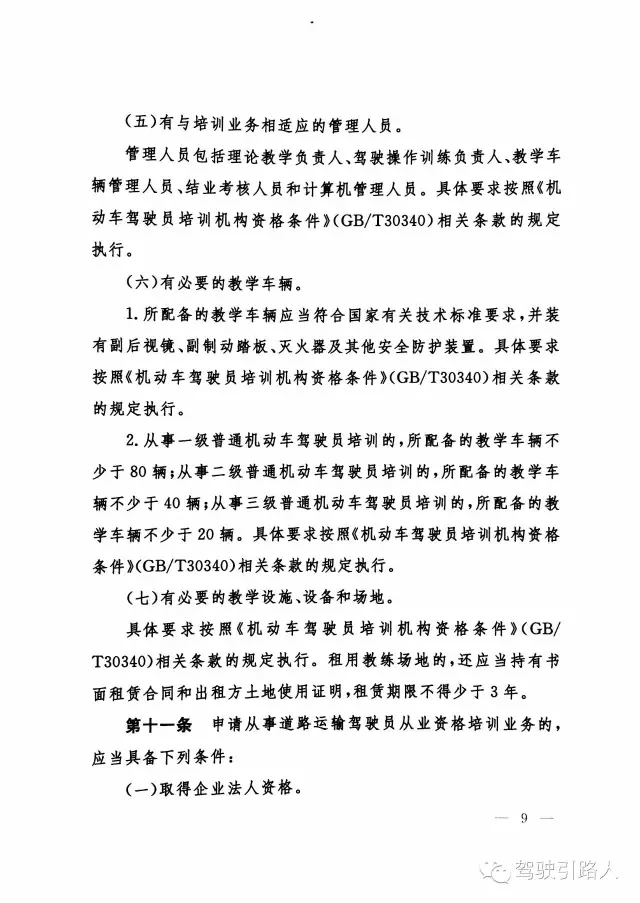 (五)有与培训业务相适应的管理人员。

管理人员包括理论教学负责人、驾驶操作训练负责人、教学车辆管理人员、结业考核人员和计算机管理人员。具体要求按照《机动车驾驶员培训机构资格条件》(GB/T30340)相关条款的规定执行。

(六)有必要的教学车辆。

1.所配备的教学车辆应当符合国家有关技术标准要求,并装有副后视镜、副制动踏板、灭火器及其他安全防护装置。具体要求按照《机动车驾驶员培训机构资格条件》(GB/T30340)相关条款的规定执行。

2.从事一级普通机动车驾驶员培训的,所配备的教学车辆不少于80辆;从事二级普通机动车驾驶员培训的,所配备的教学车辆不少于40辆;从事三级普通机动车驾驶员培训的,所配备的教学车辆不少于20辆。具体要求按照《机动车驾驶员培训机构资格条件》(GB/T30340)相关条款的规定执行。

(七)有必要的教学设施、设备和场地。

具体要求按照《机动车驾驶员培训机构资格条件》(GB/T30340)相关条款的规定执行。租用教练场地的,还应当持有书面租赁合同和出租方土地使用证明,租赁期限不得少于3年。

第十一条 申请从事道路运输驾驶员从业资格培训业务的,应当具备下列条件:

(一)取得企业法人资格。

— 9 —

驾驶引路人